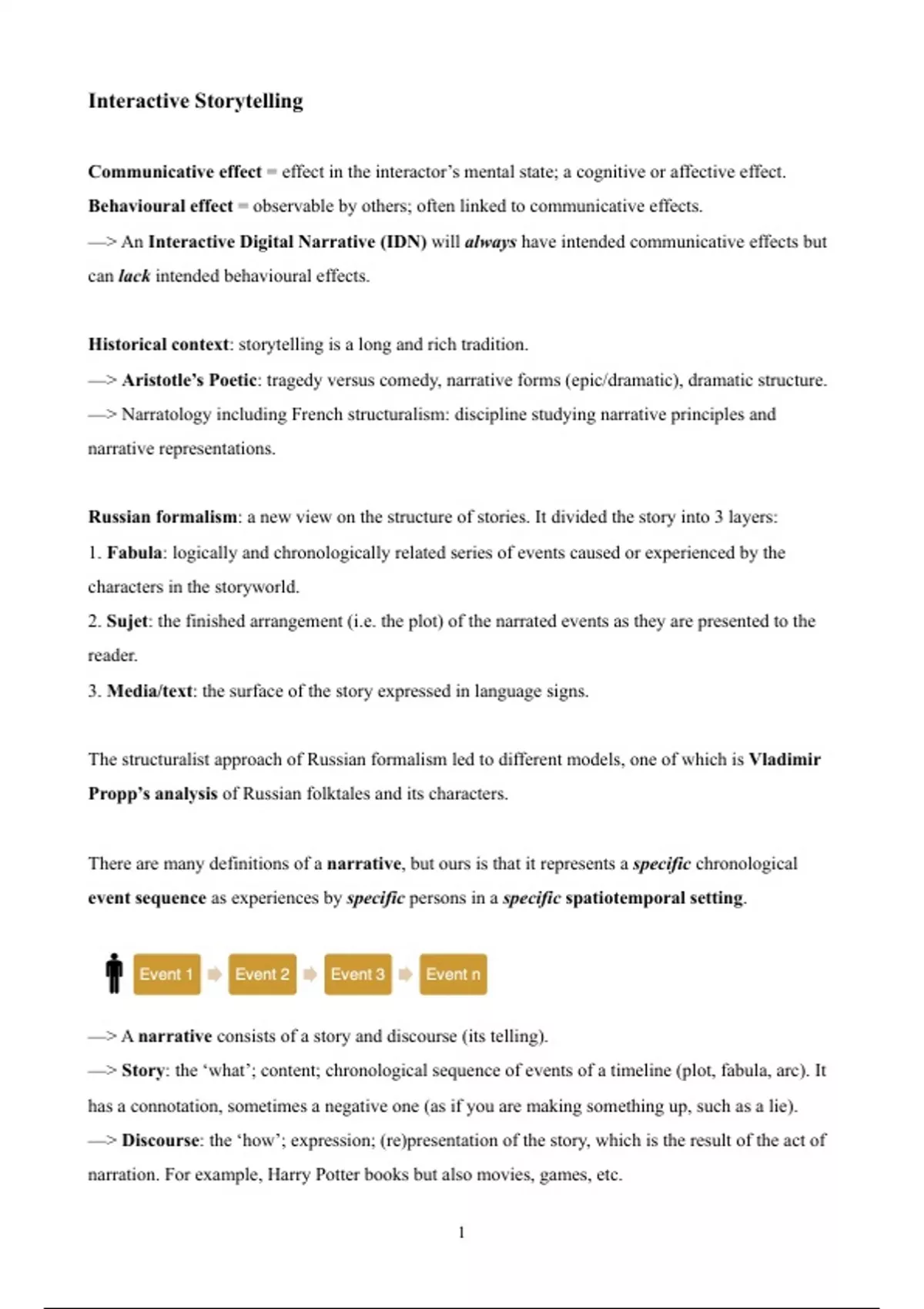 Interactive Storytelling

Communicative effect = effect in the interactor's mental state; a cognitive or affective effect.
Behavioural effect = observable by others; often linked to communicative effects.
—> An Interactive Digital Narrative (IDN) will always have intended communicative effects but can lack intended behavioural effects.

Historical context: storytelling is a long and rich tradition.
—> Aristotle's Poetic: tragedy versus comedy, narrative forms (epic/dramatic), dramatic structure.
—> Narratology including French structuralism: discipline studying narrative principles and narrative representations.

Russian formalism: a new view on the structure of stories. It divided the story into 3 layers:
1. Fabula: logically and chronologically related series of events caused or experienced by the characters in the storyworld.
2. Sujet: the finished arrangement (i.e. the plot) of the narrated events as they are presented to the reader.
3. Media/text: the surface of the story expressed in language signs.

The structuralist approach of Russian formalism led to different models, one of which is Vladimir Propp's analysis of Russian folktales and its characters.

There are many definitions of a narrative, but ours is that it represents a specific chronological event sequence as experiences by specific persons in a specific spatiotemporal setting.

Event 1 Event 2 Event 3 Event n

—> A narrative consists of a story and discourse (its telling).
—> Story: the 'what'; content; chronological sequence of events of a timeline (plot, fabula, arc). It has a connotation, sometimes a negative one (as if you are making something up, such as a lie).
—> Discourse: the 'how'; expression; (re)presentation of the story, which is the result of the act of narration. For example, Harry Potter books but also movies, games, etc.

1